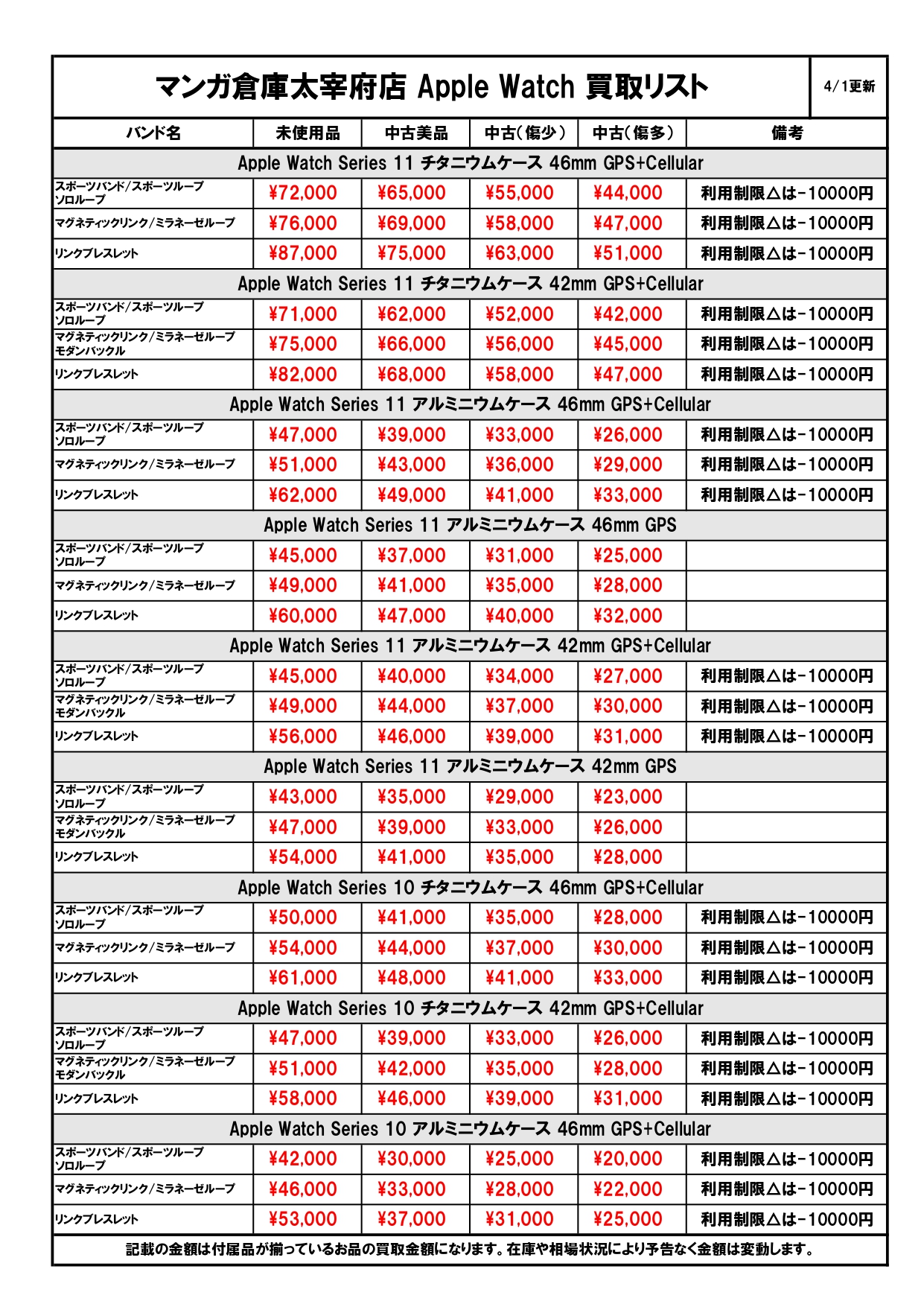 マンガ倉庫太宰府店 Apple Watch 買取リスト

4/1更新

| バンド名 | 未使用品 | 中古美品 | 中古(傷少) | 中古(傷多) | 備考 |
|---|---|---|---|---|---|
| Apple Watch Series 11 チタニウムケース 46mm GPS+Cellular | | | | | |
| スポーツバンド/スポーツループ ソロループ | ¥72,000 | ¥65,000 | ¥55,000 | ¥44,000 | 利用制限△は-10000円 |
| マグネティックリンク/ミラネーゼループ | ¥76,000 | ¥69,000 | ¥58,000 | ¥47,000 | 利用制限△は-10000円 |
| リンクブレスレット | ¥87,000 | ¥75,000 | ¥63,000 | ¥51,000 | 利用制限△は-10000円 |
| Apple Watch Series 11 チタニウムケース 42mm GPS+Cellular | | | | | |
| スポーツバンド/スポーツループ ソロループ | ¥71,000 | ¥62,000 | ¥52,000 | ¥42,000 | 利用制限△は-10000円 |
| マグネティックリンク/ミラネーゼループ モダンバックル | ¥75,000 | ¥66,000 | ¥56,000 | ¥45,000 | 利用制限△は-10000円 |
| リンクブレスレット | ¥82,000 | ¥68,000 | ¥58,000 | ¥47,000 | 利用制限△は-10000円 |
| Apple Watch Series 11 アルミニウムケース 46mm GPS+Cellular | | | | | |
| スポーツバンド/スポーツループ ソロループ | ¥47,000 | ¥39,000 | ¥33,000 | ¥26,000 | 利用制限△は-10000円 |
| マグネティックリンク/ミラネーゼループ | ¥51,000 | ¥43,000 | ¥36,000 | ¥29,000 | 利用制限△は-10000円 |
| リンクブレスレット | ¥62,000 | ¥49,000 | ¥41,000 | ¥33,000 | 利用制限△は-10000円 |
| Apple Watch Series 11 アルミニウムケース 46mm GPS | | | | | |
| スポーツバンド/スポーツループ ソロループ | ¥45,000 | ¥37,000 | ¥31,000 | ¥25,000 | |
| マグネティックリンク/ミラネーゼループ | ¥49,000 | ¥41,000 | ¥35,000 | ¥28,000 | |
| リンクブレスレット | ¥60,000 | ¥47,000 | ¥40,000 | ¥32,000 | |
| Apple Watch Series 11 アルミニウムケース 42mm GPS+Cellular | | | | | |
| スポーツバンド/スポーツループ ソロループ | ¥45,000 | ¥40,000 | ¥34,000 | ¥27,000 | 利用制限△は-10000円 |
| マグネティックリンク/ミラネーゼループ モダンバックル | ¥49,000 | ¥44,000 | ¥37,000 | ¥30,000 | 利用制限△は-10000円 |
| リンクブレスレット | ¥56,000 | ¥46,000 | ¥39,000 | ¥31,000 | 利用制限△は-10000円 |
| Apple Watch Series 11 アルミニウムケース 42mm GPS | | | | | |
| スポーツバンド/スポーツループ ソロループ | ¥43,000 | ¥35,000 | ¥29,000 | ¥23,000 | |
| マグネティックリンク/ミラネーゼループ モダンバックル | ¥47,000 | ¥39,000 | ¥33,000 | ¥26,000 | |
| リンクブレスレット | ¥54,000 | ¥41,000 | ¥35,000 | ¥28,000 | |
| Apple Watch Series 10 チタニウムケース 46mm GPS+Cellular | | | | | |
| スポーツバンド/スポーツループ ソロループ | ¥50,000 | ¥41,000 | ¥35,000 | ¥28,000 | 利用制限△は-10000円 |
| マグネティックリンク/ミラネーゼループ | ¥54,000 | ¥44,000 | ¥37,000 | ¥30,000 | 利用制限△は-10000円 |
| リンクブレスレット | ¥61,000 | ¥48,000 | ¥41,000 | ¥33,000 | 利用制限△は-10000円 |
| Apple Watch Series 10 チタニウムケース 42mm GPS+Cellular | | | | | |
| スポーツバンド/スポーツループ ソロループ | ¥47,000 | ¥39,000 | ¥33,000 | ¥26,000 | 利用制限△は-10000円 |
| マグネティックリンク/ミラネーゼループ モダンバックル | ¥51,000 | ¥42,000 | ¥35,000 | ¥28,000 | 利用制限△は-10000円 |
| リンクブレスレット | ¥58,000 | ¥46,000 | ¥39,000 | ¥31,000 | 利用制限△は-10000円 |
| Apple Watch Series 10 アルミニウムケース 46mm GPS+Cellular | | | | | |
| スポーツバンド/スポーツループ ソロループ | ¥42,000 | ¥30,000 | ¥25,000 | ¥20,000 | 利用制限△は-10000円 |
| マグネティックリンク/ミラネーゼループ | ¥46,000 | ¥33,000 | ¥28,000 | ¥22,000 | 利用制限△は-10000円 |
| リンクブレスレット | ¥53,000 | ¥37,000 | ¥31,000 | ¥25,000 | 利用制限△は-10000円 |

記載の金額は付属品が揃っているお品の買取金額になります。在庫や相場状況により予告なく金額は変動します。